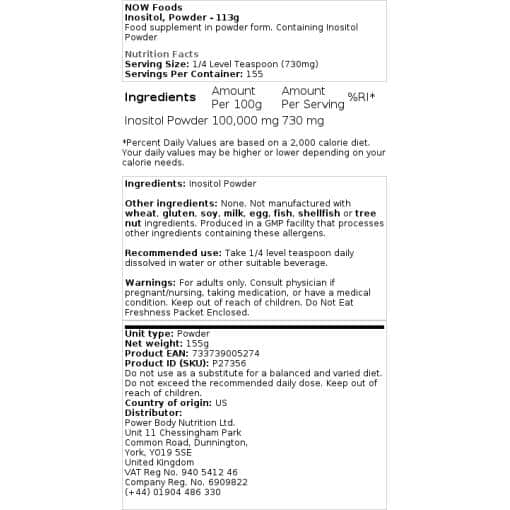 NOW Foods
Inositol, Powder - 113g
Food supplement in powder form. Containing Inositol Powder

Nutrition Facts
Serving Size: 1/4 Level Teaspoon (730mg)
Servings Per Container: 155

| Ingredients | Amount Per 100g | Amount Per Serving | %RI* |
|---|---|---|---|
| Inositol Powder | 100,000 mg | 730 mg | |

*Percent Daily Values are based on a 2,000 calorie diet. Your daily values may be higher or lower depending on your calorie needs.

Ingredients: Inositol Powder

Other ingredients: None. Not manufactured with wheat, gluten, soy, milk, egg, fish, shellfish or tree nut ingredients. Produced in a GMP facility that processes other ingredients containing these allergens.

Recommended use: Take 1/4 level teaspoon daily dissolved in water or other suitable beverage.

Warnings: For adults only. Consult physician if pregnant/nursing, taking medication, or have a medical condition. Keep out of reach of children. Do Not Eat Freshness Packet Enclosed.

Unit type: Powder
Net weight: 155g
Product EAN: 733739005274
Product ID (SKU): P27356
Do not use as a substitute for a balanced and varied diet. Do not exceed the recommended daily dose. Keep out of reach of children.
Country of origin: US
Distributor:
Power Body Nutrition Ltd.
Unit 11 Chessingham Park
Common Road, Dunnington,
York, YO19 5SE
United Kingdom
VAT Reg No. 940 5412 46
Company Reg. No. 6909822
(+44) 01904 486 330